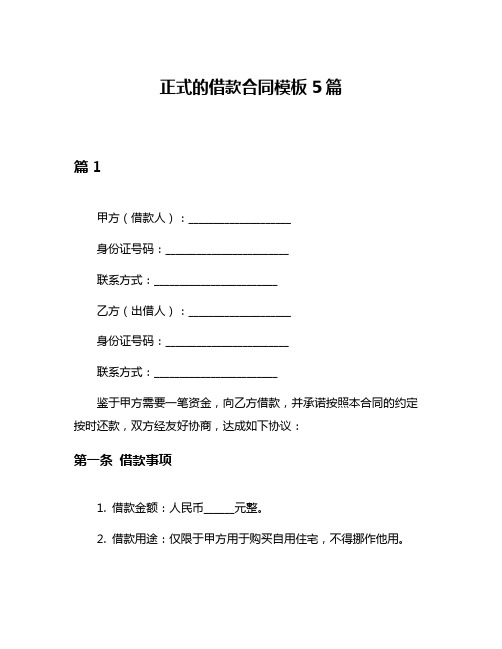 正式的借款合同模板 5 篇

篇 1

甲方（借款人）：____________________

身份证号码：________________________

联系方式：________________________

乙方（出借人）：____________________

身份证号码：________________________

联系方式：________________________

鉴于甲方需要一笔资金，向乙方借款，并承诺按照本合同的约定按时还款，双方经友好协商，达成如下协议：

第一条 借款事项

1. 借款金额：人民币______元整。

2. 借款用途：仅限于甲方用于购买自用住宅，不得挪作他用。